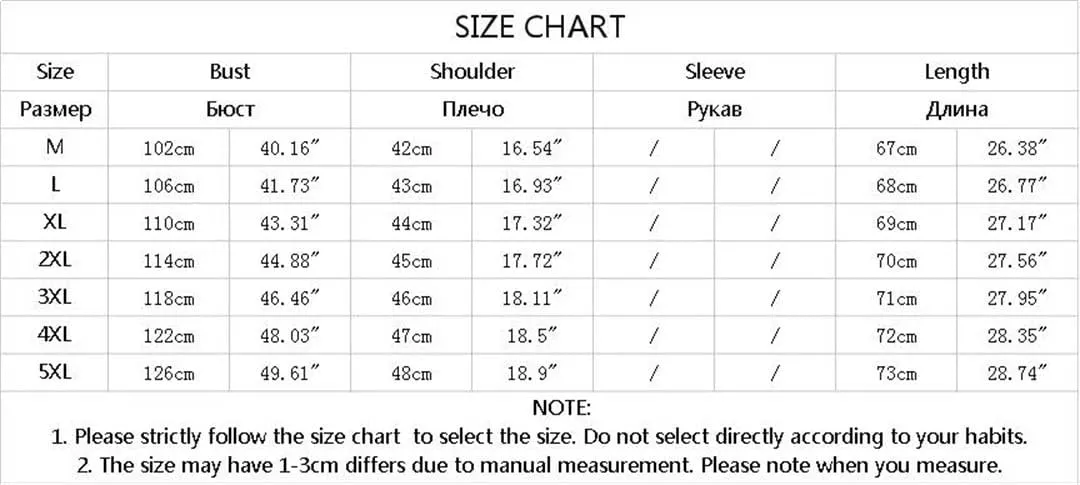 SIZE CHART

| Size | Bust | | Shoulder | | Sleeve | | Length | |
|---|---|---|---|---|---|---|---|---|
| Размер | Бюст | | Плечо | | Рукав | | Длина | |
| M | 102cm | 40.16″ | 42cm | 16.54″ | / | / | 67cm | 26.38″ |
| L | 106cm | 41.73″ | 43cm | 16.93″ | / | / | 68cm | 26.77″ |
| XL | 110cm | 43.31″ | 44cm | 17.32″ | / | / | 69cm | 27.17″ |
| 2XL | 114cm | 44.88″ | 45cm | 17.72″ | / | / | 70cm | 27.56″ |
| 3XL | 118cm | 46.46″ | 46cm | 18.11″ | / | / | 71cm | 27.95″ |
| 4XL | 122cm | 48.03″ | 47cm | 18.5″ | / | / | 72cm | 28.35″ |
| 5XL | 126cm | 49.61″ | 48cm | 18.9″ | / | / | 73cm | 28.74″ |

NOTE:
1. Please strictly follow the size chart to select the size. Do not select directly according to your habits.
2. The size may have 1-3cm differs due to manual measurement. Please note when you measure.